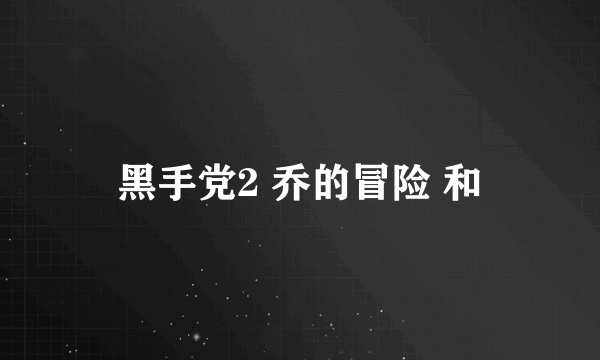 黑手党2 乔的冒险 和